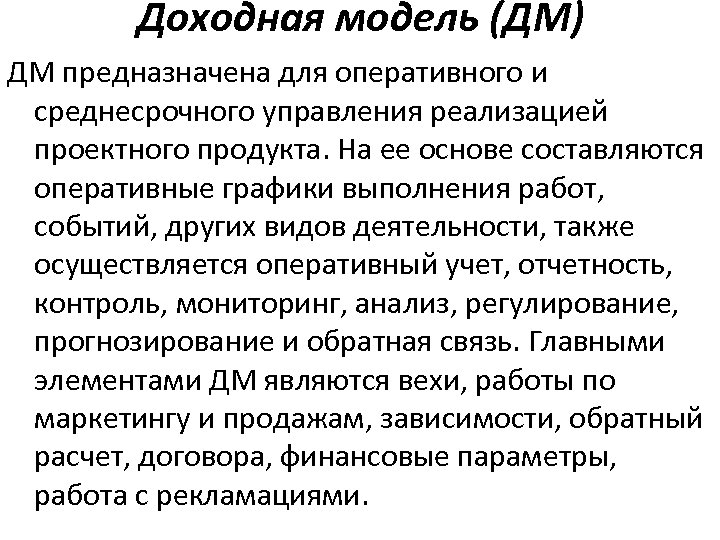 Доходная модель (ДМ)

ДМ предназначена для оперативного и среднесрочного управления реализацией проектного продукта. На ее основе составляются оперативные графики выполнения работ, событий, других видов деятельности, также осуществляется оперативный учет, отчетность, контроль, мониторинг, анализ, регулирование, прогнозирование и обратная связь. Главными элементами ДМ являются вехи, работы по маркетингу и продажам, зависимости, обратный расчет, договора, финансовые параметры, работа с рекламациями.